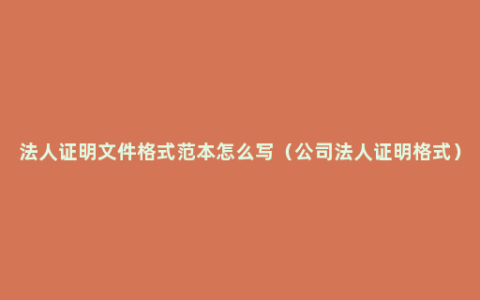 法人证明文件格式范本怎么写（公司法人证明格式）